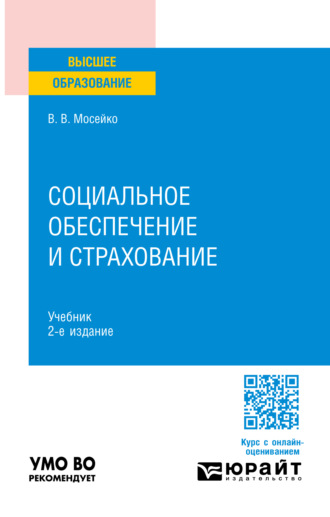 ВЫСШЕЕ
ОБРАЗОВАНИЕ

В. В. Мосейко

СОЦИАЛЬНОЕ
ОБЕСПЕЧЕНИЕ
И СТРАХОВАНИЕ

Учебник
2-е издание

Курс с онлайн-оцениванием

УМО ВО
РЕКОМЕНДУЕТ

ЮРАЙТ
издательство